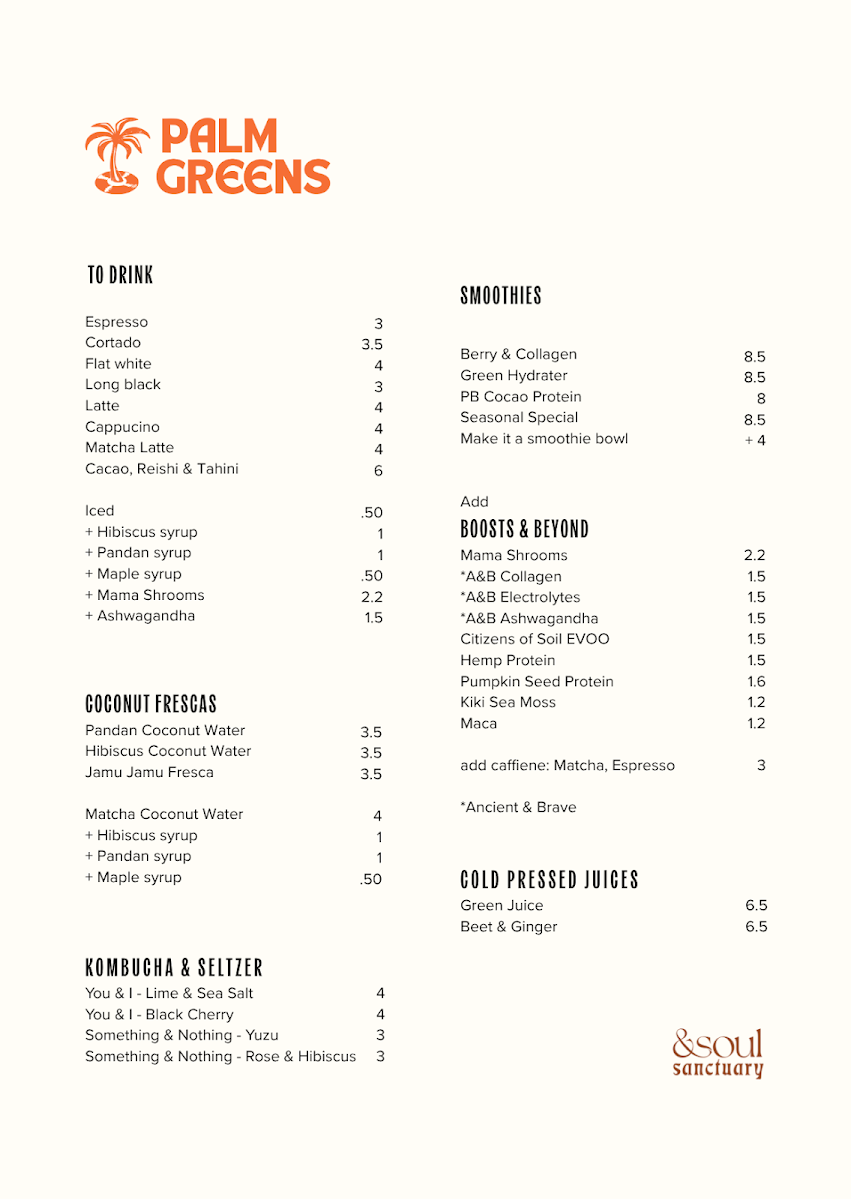 PALM GREENS

TO DRINK

Espresso 3
Cortado 3.5
Flat white 4
Long black 3
Latte 4
Cappucino 4
Matcha Latte 4
Cacao, Reishi & Tahini 6

Iced .50
+ Hibiscus syrup 1
+ Pandan syrup 1
+ Maple syrup .50
+ Mama Shrooms 2.2
+ Ashwagandha 1.5

COCONUT FRESCAS

Pandan Coconut Water 3.5
Hibiscus Coconut Water 3.5
Jamu Jamu Fresca 3.5

Matcha Coconut Water 4
+ Hibiscus syrup 1
+ Pandan syrup 1
+ Maple syrup .50

KOMBUCHA & SELTZER

You & I - Lime & Sea Salt 4
You & I - Black Cherry 4
Something & Nothing - Yuzu 3
Something & Nothing - Rose & Hibiscus 3

SMOOTHIES

Berry & Collagen 8.5
Green Hydrater 8.5
PB Cocao Protein 8
Seasonal Special 8.5
Make it a smoothie bowl + 4

Add
BOOSTS & BEYOND

Mama Shrooms 2.2
*A&B Collagen 1.5
*A&B Electrolytes 1.5
*A&B Ashwagandha 1.5
Citizens of Soil EVOO 1.5
Hemp Protein 1.5
Pumpkin Seed Protein 1.6
Kiki Sea Moss 1.2
Maca 1.2

add caffiene: Matcha, Espresso 3

*Ancient & Brave

COLD PRESSED JUICES

Green Juice 6.5
Beet & Ginger 6.5

&soul sanctuary